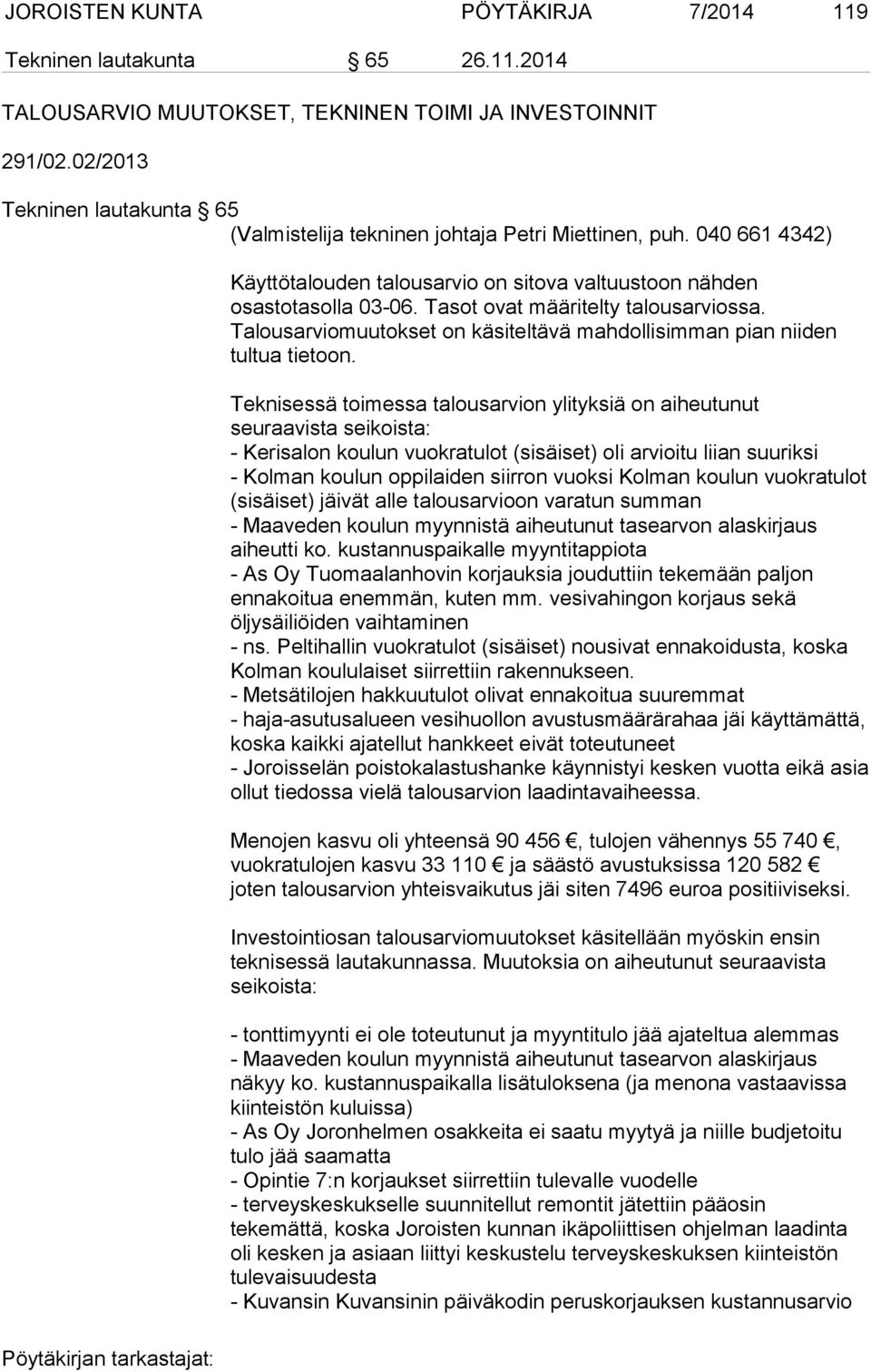 JOROISTEN KUNTA PÖYTÄKIRJA 7/2014 119

Tekninen lautakunta § 65 26.11.2014

TALOUSARVIO MUUTOKSET, TEKNINEN TOIMI JA INVESTOINNIT

291/02.02/2013

Tekninen lautakunta § 65

(Valmistelija tekninen johtaja Petri Miettinen, puh. 040 661 4342)

Käyttötalouden talousarvio on sitova valtuustoon nähden osastotasolla 03-06. Tasot ovat määritelty talousarviossa. Talousarviomuutokset on käsiteltävä mahdollisimman pian niiden tultua tietoon.

Teknisessä toimessa talousarvion ylityksiä on aiheutunut seuraavista seikoista:
- Kerisalon koulun vuokratulot (sisäiset) oli arvioitu liian suuriksi
- Kolman koulun oppilaiden siirron vuoksi Kolman koulun vuokratulot (sisäiset) jäivät alle talousarvioon varatun summan
- Maaveden koulun myynnistä aiheutunut tasearvon alaskirjaus aiheutti ko. kustannuspaikalle myyntitappiota
- As Oy Tuomaalanhovin korjauksia jouduttiin tekemään paljon ennakoitua enemmän, kuten mm. vesivahingon korjaus sekä öljysäiliöiden vaihtaminen
- ns. Peltihallin vuokratulot (sisäiset) nousivat ennakoidusta, koska Kolman koululaiset siirrettiin rakennukseen.
- Metsätilojen hakkuutulot olivat ennakoitua suuremmat
- haja-asutusalueen vesihuollon avustusmäärärahaa jäi käyttämättä, koska kaikki ajatellut hankkeet eivät toteutuneet
- Joroisselän poistokalastushanke käynnistyi kesken vuotta eikä asia ollut tiedossa vielä talousarvion laadintavaiheessa.

Menojen kasvu oli yhteensä 90 456 €, tulojen vähennys 55 740 €, vuokratulojen kasvu 33 110 € ja säästö avustuksissa 120 582 € joten talousarvion yhteisvaikutus jäi siten 7496 euroa positiiviseksi.

Investointiosan talousarviomuutokset käsitellään myöskin ensin teknisessä lautakunnassa. Muutoksia on aiheutunut seuraavista seikoista:

- tonttimyynti ei ole toteutunut ja myyntitulo jää ajateltua alemmas
- Maaveden koulun myynnistä aiheutunut tasearvon alaskirjaus näkyy ko. kustannuspaikalla lisätuloksena (ja menona vastaavissa kiinteistön kuluissa)
- As Oy Joronhelmen osakkeita ei saatu myytyä ja niille budjetoitu tulo jää saamatta
- Opintie 7:n korjaukset siirrettiin tulevalle vuodelle
- terveyskeskukselle suunnitellut remontit jätettiin pääosin tekemättä, koska Joroisten kunnan ikäpoliittisen ohjelman laadinta oli kesken ja asiaan liittyi keskustelu terveyskeskuksen kiinteistön tulevaisuudesta
- Kuvansin Kuvansinin päiväkodin peruskorjauksen kustannusarvio

Pöytäkirjan tarkastajat: